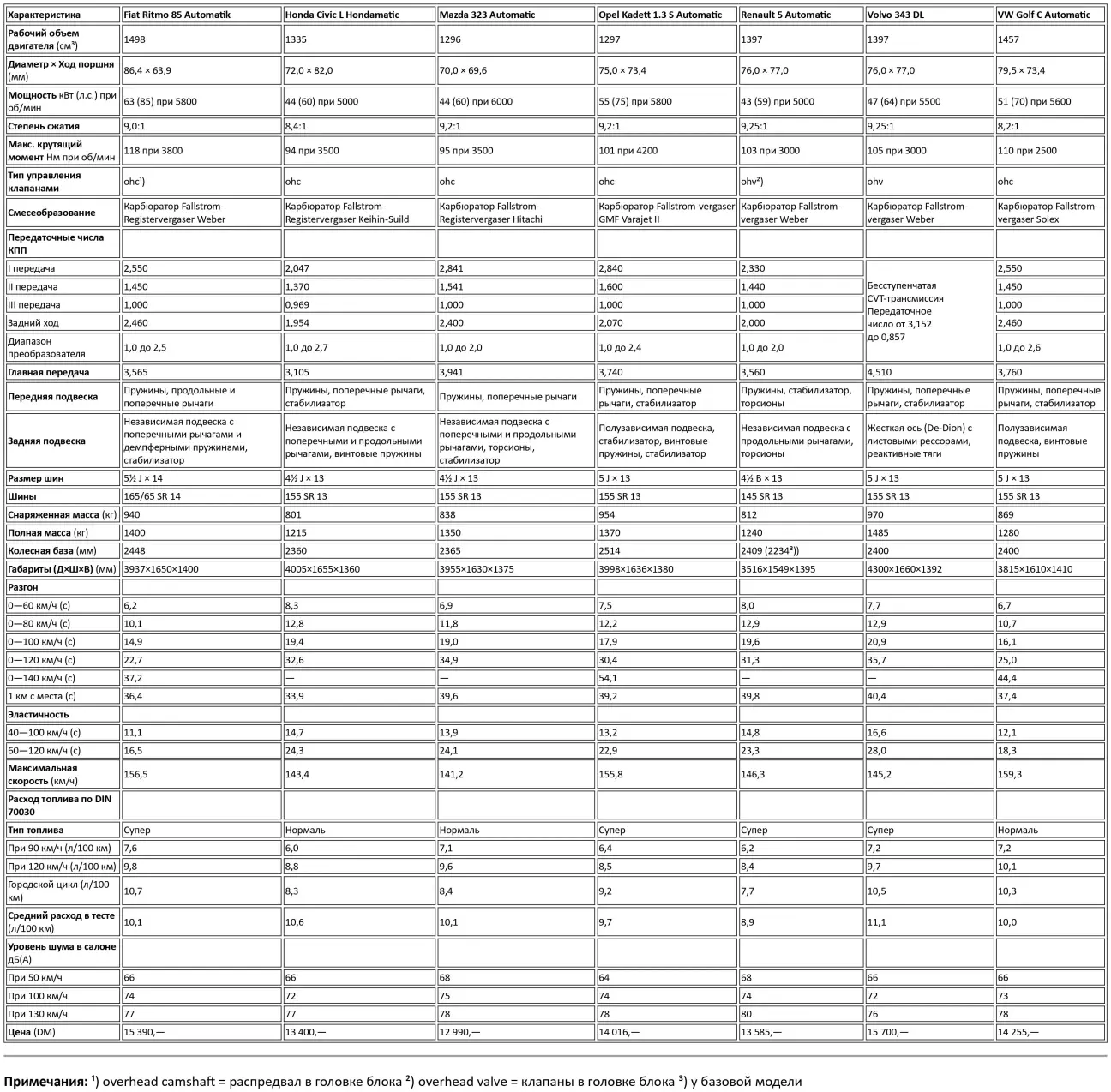 | Характеристика | Fiat Ritmo 85 Automatik | Honda Civic L Hondamatic | Mazda 323 Automatic | Opel Kadett 1.3 S Automatic | Renault 5 Automatic | Volvo 343 DL | VW Golf C Automatic |
|---|---|---|---|---|---|---|---|
| Рабочий объем двигателя (см³) | 1498 | 1335 | 1296 | 1297 | 1397 | 1397 | 1457 |
| Диаметр × Ход поршня (мм) | 86,4 × 63,9 | 72,0 × 82,0 | 70,0 × 69,6 | 75,0 × 73,4 | 76,0 × 77,0 | 76,0 × 77,0 | 79,5 × 73,4 |
| Мощность кВт (л.с.) при об/мин | 63 (85) при 5800 | 44 (60) при 5000 | 44 (60) при 6000 | 55 (75) при 5800 | 43 (59) при 5000 | 47 (64) при 5500 | 51 (70) при 5600 |
| Степень сжатия | 9,0:1 | 8,4:1 | 9,2:1 | 9,2:1 | 9,25:1 | 9,25:1 | 8,2:1 |
| Макс. крутящий момент Нм при об/мин | 118 при 3800 | 94 при 3500 | 95 при 3500 | 101 при 4200 | 103 при 3000 | 105 при 3000 | 110 при 2500 |
| Тип управления клапанами | ohc¹) | ohc | ohc | ohc | ohv²) | ohv | ohc |
| Смесеобразование | Карбюратор Fallstrom-Registervergaser Weber | Карбюратор Fallstrom-Registervergaser Keihin-Suild | Карбюратор Fallstrom-Registervergaser Hitachi | Карбюратор Fallstrom-vergaser GMF Varajet II | Карбюратор Fallstrom-vergaser Weber | Карбюратор Fallstrom-vergaser Weber | Карбюратор Fallstrom-vergaser Solex |
| Передаточные числа КПП | | | | | | | |
| I передача | 2,550 | 2,047 | 2,841 | 2,840 | 2,330 | Бесступенчатая CVT-трансмиссия Передаточное число от 3,152 до 0,857 | 2,550 |
| II передача | 1,450 | 1,370 | 1,541 | 1,600 | 1,440 | | 1,450 |
| III передача | 1,000 | 0,969 | 1,000 | 1,000 | 1,000 | | 1,000 |
| Задний ход | 2,460 | 1,954 | 2,400 | 2,070 | 2,000 | | 2,460 |
| Диапазон преобразователя | 1,0 до 2,5 | 1,0 до 2,7 | 1,0 до 2,0 | 1,0 до 2,4 | 1,0 до 2,0 | | 1,0 до 2,6 |
| Главная передача | 3,565 | 3,105 | 3,941 | 3,740 | 3,560 | 4,510 | 3,760 |
| Передняя подвеска | Пружины, продольные и поперечные рычаги | Пружины, поперечные рычаги, стабилизатор | Пружины, поперечные рычаги | Пружины, поперечные рычаги, стабилизатор | Пружины, стабилизатор, торсионы | Пружины, поперечные рычаги, стабилизатор | Пружины, поперечные рычаги, стабилизатор |
| Задняя подвеска | Независимая подвеска с поперечными рычагами и демпферными пружинами, стабилизатор | Независимая подвеска с поперечными и продольными рычагами, винтовые пружины | Независимая подвеска с поперечными и продольными рычагами, торсионы, стабилизатор | Полузависимая подвеска, стабилизатор, винтовые пружины, стабилизатор | Независимая подвеска с продольными рычагами, торсионы | Жесткая ось (De-Dion) с листовыми рессорами, реактивные тяги | Полузависимая подвеска, винтовые пружины |
| Размер шин | 5½ J × 14 | 4½ J × 13 | 4½ J × 13 | 5 J × 13 | 4½ B × 13 | 5 J × 13 | 5 J × 13 |
| Шины | 165/65 SR 14 | 155 SR 13 | 155 SR 13 | 155 SR 13 | 145 SR 13 | 155 SR 13 | 155 SR 13 |
| Снаряженная масса (кг) | 940 | 801 | 838 | 954 | 812 | 970 | 869 |
| Полная масса (кг) | 1400 | 1215 | 1350 | 1370 | 1240 | 1485 | 1280 |
| Колесная база (мм) | 2448 | 2360 | 2365 | 2514 | 2409 (2234³)) | 2400 | 2400 |
| Габариты (Д×Ш×В) (мм) | 3937×1650×1400 | 4005×1655×1360 | 3955×1630×1375 | 3998×1636×1380 | 3516×1549×1395 | 4300×1660×1392 | 3815×1610×1410 |
| Разгон | | | | | | | |
| 0—60 км/ч (с) | 6,2 | 8,3 | 6,9 | 7,5 | 8,0 | 7,7 | 6,7 |
| 0—80 км/ч (с) | 10,1 | 12,8 | 11,8 | 12,2 | 12,9 | 12,9 | 10,7 |
| 0—100 км/ч (с) | 14,9 | 19,4 | 19,0 | 17,9 | 19,6 | 20,9 | 16,1 |
| 0—120 км/ч (с) | 22,7 | 32,6 | 34,9 | 30,4 | 31,3 | 35,7 | 25,0 |
| 0—140 км/ч (с) | 37,2 | — | — | 54,1 | — | — | 44,4 |
| 1 км с места (с) | 36,4 | 33,9 | 39,6 | 39,2 | 39,8 | 40,4 | 37,4 |
| Эластичность | | | | | | | |
| 40—100 км/ч (с) | 11,1 | 14,7 | 13,9 | 13,2 | 14,8 | 16,6 | 12,1 |
| 60—120 км/ч (с) | 16,5 | 24,3 | 24,1 | 22,9 | 23,3 | 28,0 | 18,3 |
| Максимальная скорость (км/ч) | 156,5 | 143,4 | 141,2 | 155,8 | 146,3 | 145,2 | 159,3 |
| Расход топлива по DIN 70030 | | | | | | | |
| Тип топлива | Супер | Нормаль | Нормаль | Супер | Супер | Супер | Нормаль |
| При 90 км/ч (л/100 км) | 7,6 | 6,0 | 7,1 | 6,4 | 6,2 | 7,2 | 7,2 |
| При 120 км/ч (л/100 км) | 9,8 | 8,8 | 9,6 | 8,5 | 8,4 | 9,7 | 10,1 |
| Городской цикл (л/100 км) | 10,7 | 8,3 | 8,4 | 9,2 | 7,7 | 10,5 | 10,3 |
| Средний расход в тесте (л/100 км) | 10,1 | 10,6 | 10,1 | 9,7 | 8,9 | 11,1 | 10,0 |
| Уровень шума в салоне дБ(А) | | | | | | | |
| При 50 км/ч | 66 | 66 | 68 | 64 | 68 | 66 | 66 |
| При 100 км/ч | 74 | 72 | 75 | 74 | 74 | 72 | 73 |
| При 130 км/ч | 77 | 77 | 78 | 78 | 80 | 76 | 78 |
| Цена (DM) | 15 390,— | 13 400,— | 12 990,— | 14 016,— | 13 585,— | 15 700,— | 14 255,— |

Примечания: ¹) overhead camshaft = распредвал в головке блока ²) overhead valve = клапаны в головке блока ³) у базовой модели